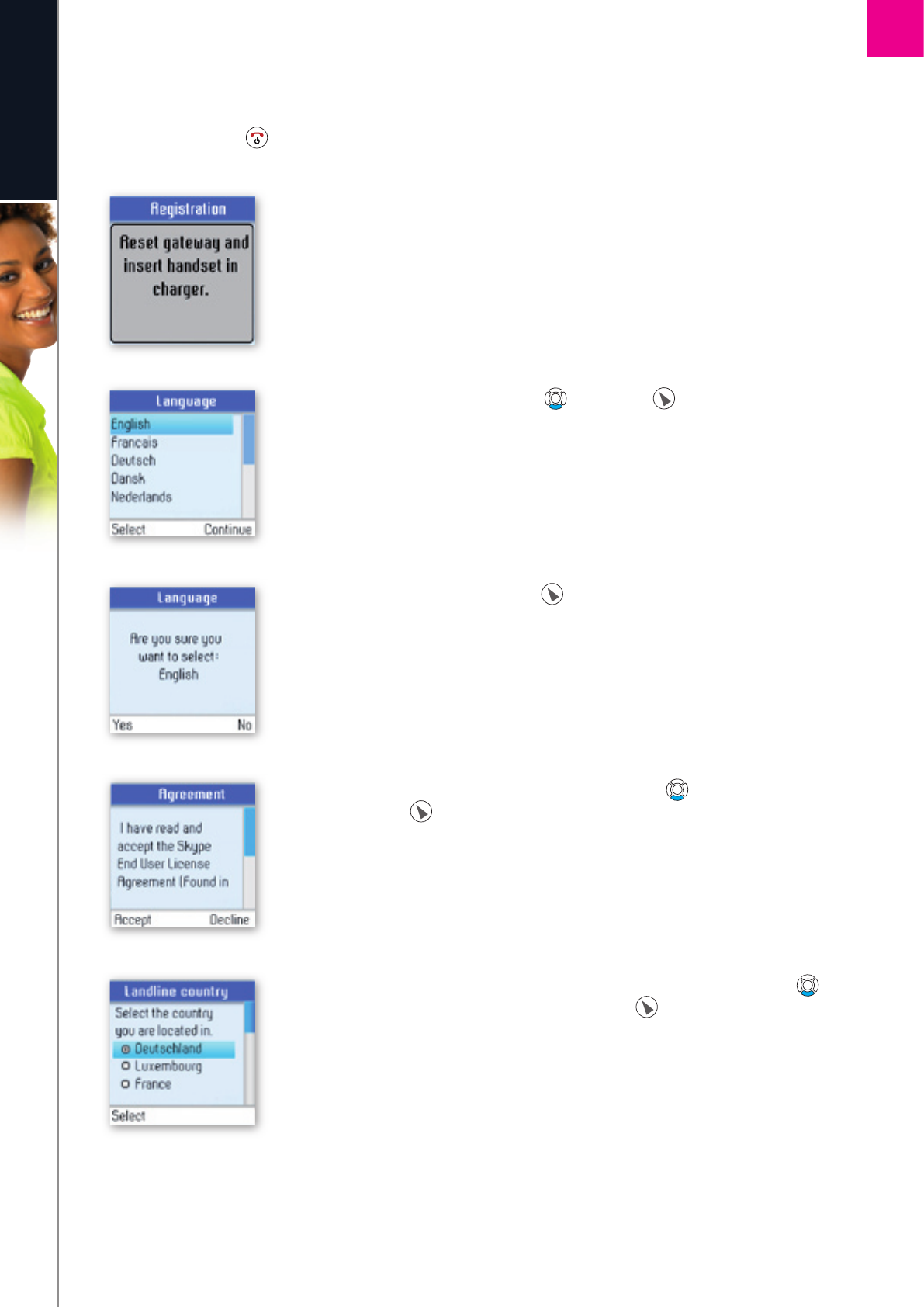 Registration

Reset gateway and insert handset in charger.

Language

English
Francais
Deutsch
Dansk
Nederlands

Select Continue

Language

Are you sure you want to select: English

Yes No

Agreement

I have read and accept the Skype End User License Agreement (Found in

Accept Decline

Landline country

Select the country you are located in.

Deutschland
Luxembourg
France

Select